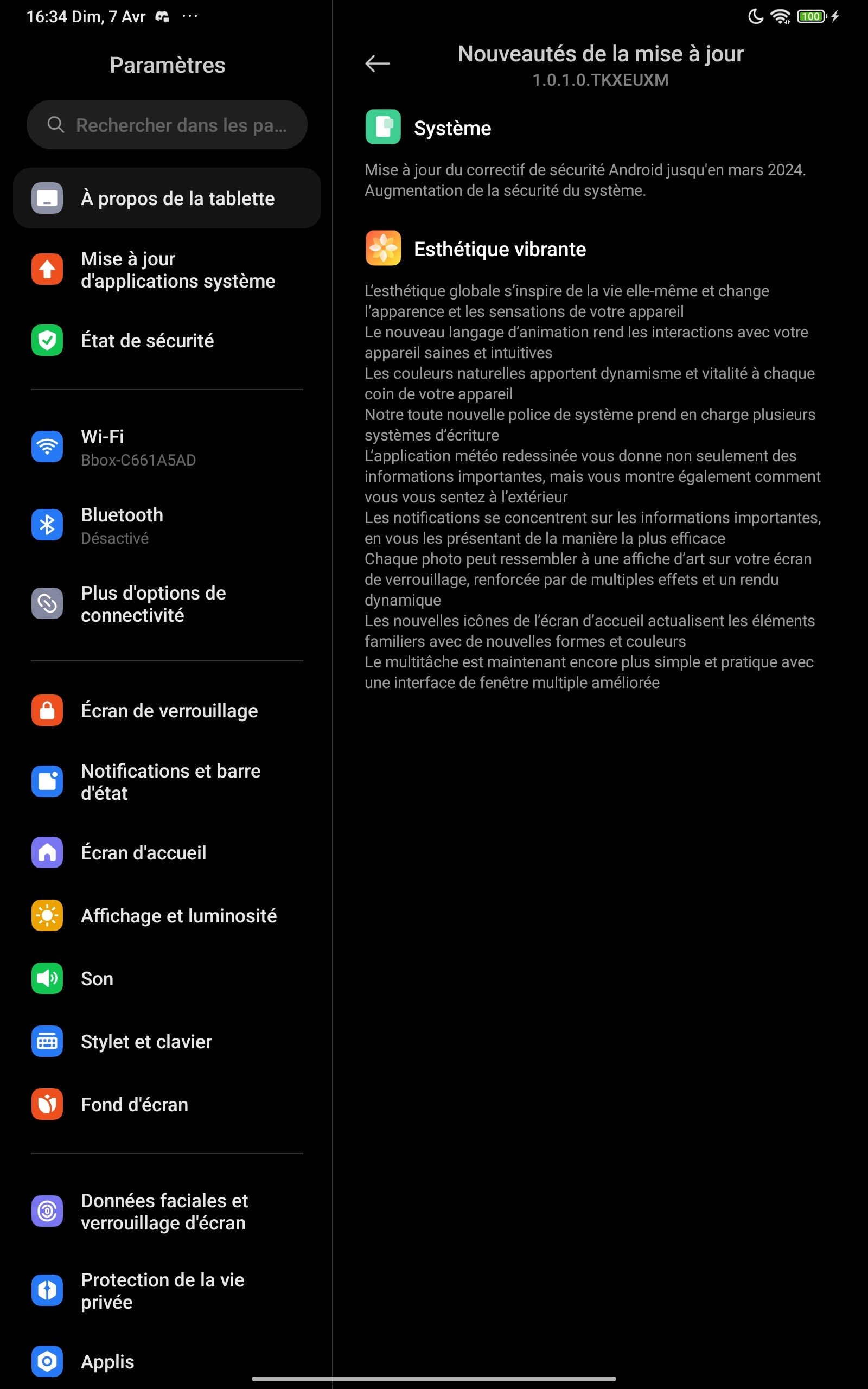 16:34 Dim, 7 Avr ···

100

Paramètres

Rechercher dans les pa...

À propos de la tablette

Mise à jour d'applications système

État de sécurité

Wi-Fi
Bbox-C661A5AD

Bluetooth
Désactivé

Plus d'options de connectivité

Écran de verrouillage

Notifications et barre d'état

Écran d'accueil

Affichage et luminosité

Son

Stylet et clavier

Fond d'écran

Données faciales et verrouillage d'écran

Protection de la vie privée

Applis

Nouveautés de la mise à jour
1.0.1.0.TKXEUXM

Système

Mise à jour du correctif de sécurité Android jusqu'en mars 2024. Augmentation de la sécurité du système.

Esthétique vibrante

L'esthétique globale s'inspire de la vie elle-même et change l'apparence et les sensations de votre appareil
Le nouveau langage d'animation rend les interactions avec votre appareil saines et intuitives
Les couleurs naturelles apportent dynamisme et vitalité à chaque coin de votre appareil
Notre toute nouvelle police de système prend en charge plusieurs systèmes d'écriture
L'application météo redessinée vous donne non seulement des informations importantes, mais vous montre également comment vous vous sentez à l'extérieur
Les notifications se concentrent sur les informations importantes, en vous les présentant de la manière la plus efficace
Chaque photo peut ressembler à une affiche d'art sur votre écran de verrouillage, renforcée par de multiples effets et un rendu dynamique
Les nouvelles icônes de l'écran d'accueil actualisent les éléments familiers avec de nouvelles formes et couleurs
Le multitâche est maintenant encore plus simple et pratique avec une interface de fenêtre multiple améliorée